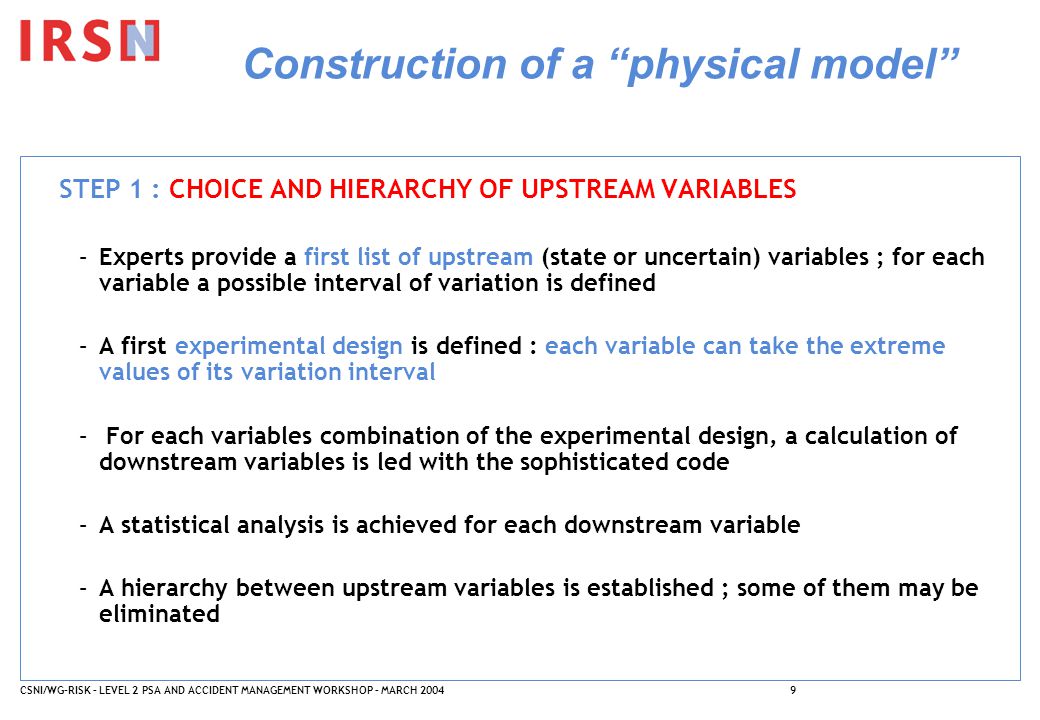 IRSN

Construction of a “physical model”

STEP 1 : CHOICE AND HIERARCHY OF UPSTREAM VARIABLES

– Experts provide a first list of upstream (state or uncertain) variables ; for each variable a possible interval of variation is defined

– A first experimental design is defined : each variable can take the extreme values of its variation interval

– For each variables combination of the experimental design, a calculation of downstream variables is led with the sophisticated code

– A statistical analysis is achieved for each downstream variable

– A hierarchy between upstream variables is established ; some of them may be eliminated

CSNI/WG-RISK – LEVEL 2 PSA AND ACCIDENT MANAGEMENT WORKSHOP – MARCH 2004

9